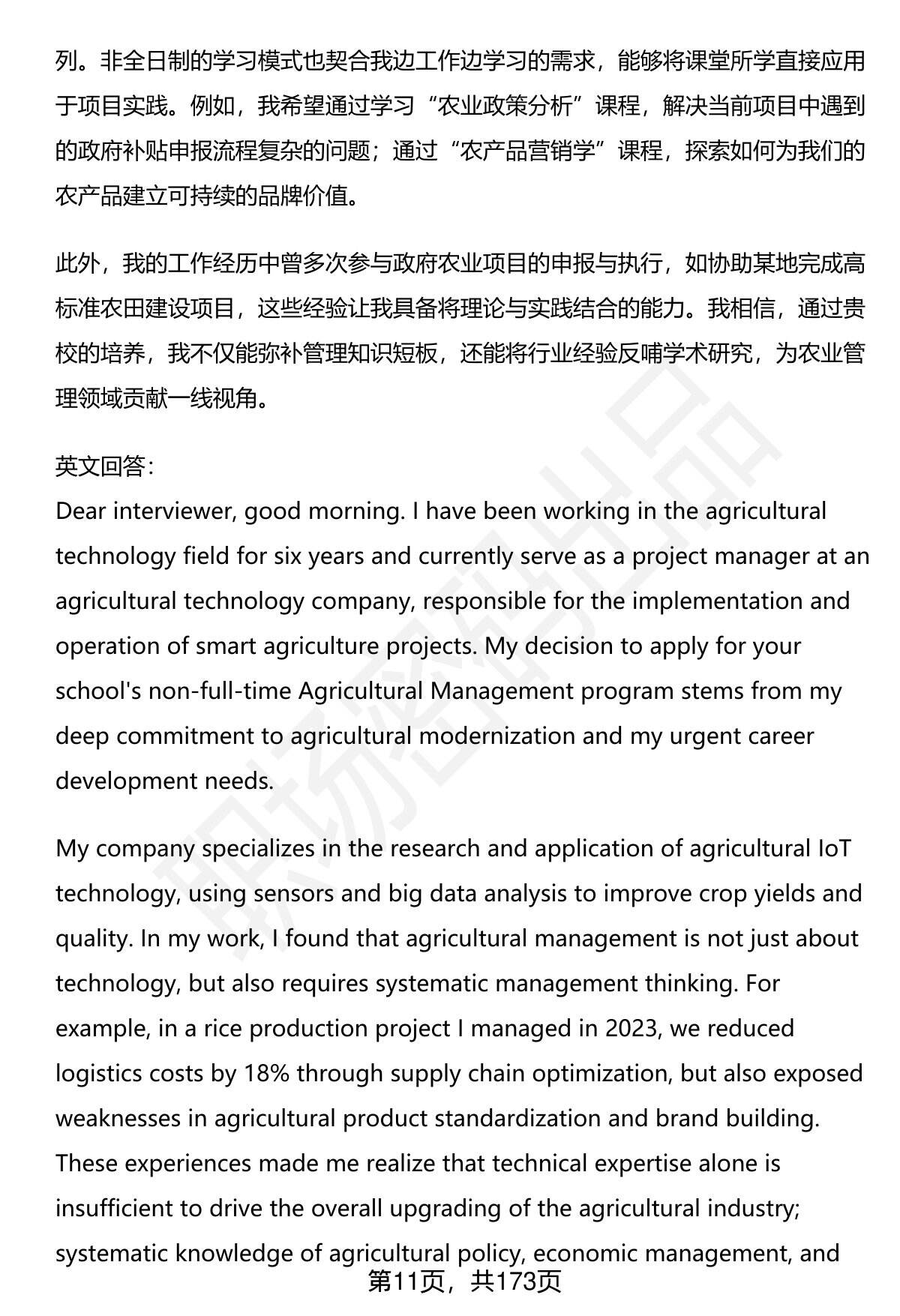 列。非全日制的学习模式也契合我边工作边学习的需求，能够将课堂所学直接应用于项目实践。例如，我希望通过学习“农业政策分析”课程，解决当前项目中遇到的政府补贴申报流程复杂的问题；通过“农产品营销学”课程，探索如何为我们的农产品建立可持续的品牌价值。

此外，我的工作经历中曾多次参与政府农业项目的申报与执行，如协助某地完成高标准农田建设项目，这些经验让我具备将理论与实践结合的能力。我相信，通过贵校的培养，我不仅能弥补管理知识短板，还能将行业经验反哺学术研究，为农业管理领域贡献一线视角。

英文回答:
Dear interviewer, good morning. I have been working in the agricultural technology field for six years and currently serve as a project manager at an agricultural technology company, responsible for the implementation and operation of smart agriculture projects. My decision to apply for your school's non-full-time Agricultural Management program stems from my deep commitment to agricultural modernization and my urgent career development needs.

My company specializes in the research and application of agricultural IoT technology, using sensors and big data analysis to improve crop yields and quality. In my work, I found that agricultural management is not just about technology, but also requires systematic management thinking. For example, in a rice production project I managed in 2023, we reduced logistics costs by 18% through supply chain optimization, but also exposed weaknesses in agricultural product standardization and brand building. These experiences made me realize that technical expertise alone is insufficient to drive the overall upgrading of the agricultural industry; systematic knowledge of agricultural policy, economic management, and

第11页，共173页

职场密码出品